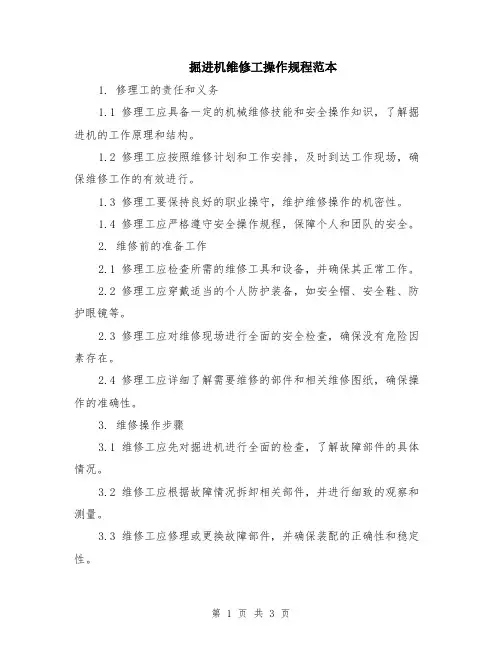 掘进机维修工操作规程范本

1. 修理工的责任和义务

1.1 修理工应具备一定的机械维修技能和安全操作知识，了解掘进机的工作原理和结构。

1.2 修理工应按照维修计划和工作安排，及时到达工作现场，确保维修工作的有效进行。

1.3 修理工要保持良好的职业操守，维护维修操作的机密性。

1.4 修理工应严格遵守安全操作规程，保障个人和团队的安全。

2. 维修前的准备工作

2.1 修理工应检查所需的维修工具和设备，并确保其正常工作。

2.2 修理工应穿戴适当的个人防护装备，如安全帽、安全鞋、防护眼镜等。

2.3 修理工应对维修现场进行全面的安全检查，确保没有危险因素存在。

2.4 修理工应详细了解需要维修的部件和相关维修图纸，确保操作的准确性。

3. 维修操作步骤

3.1 维修工应先对掘进机进行全面的检查，了解故障部件的具体情况。

3.2 维修工应根据故障情况拆卸相关部件，并进行细致的观察和测量。

3.3 维修工应修理或更换故障部件，并确保装配的正确性和稳定性。

第 1 页 共 3 页